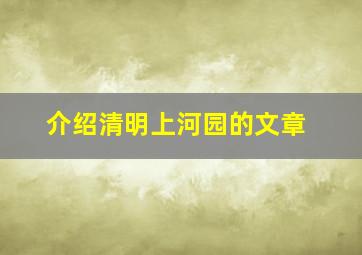 介绍清明上河园的文章